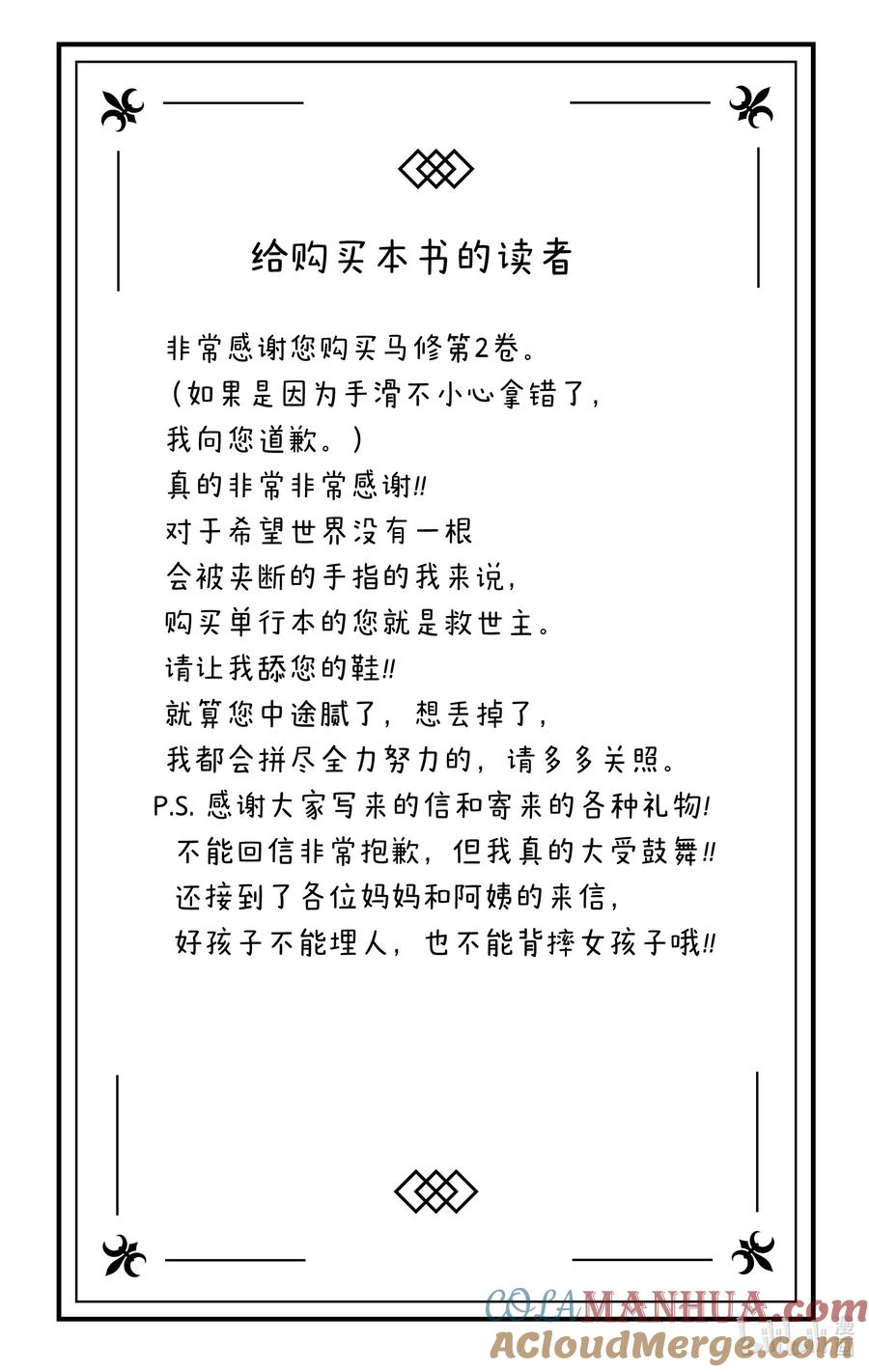 给购买本书的读者

非常感谢您购买马修第2卷。
（如果是因为手滑不小心拿错了，
我向您道歉。）
真的非常非常感谢!!
对于希望世界没有一根
会被夹断的手指的我来说，
购买单行本的您就是救世主。
请让我舔您的鞋!!
就算您中途腻了，想丢掉了，
我都会拼尽全力努力的，请多多关照。
P.S. 感谢大家写来的信和寄来的各种礼物!
不能回信非常抱歉，但我真的大受鼓舞!!
还接到了各位妈妈和阿姨的来信，
好孩子不能埋人，也不能背摔女孩子哦!!

COLAMANHUA.com
ACloudMerge.com